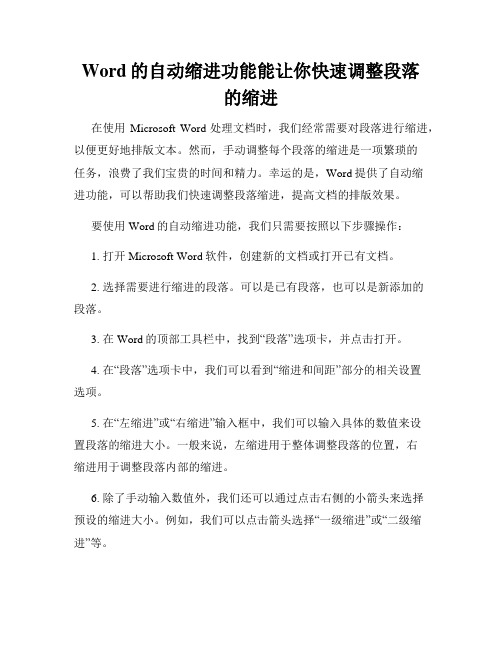 Word 的自动缩进功能能让你快速调整段落的缩进

在使用 Microsoft Word 处理文档时，我们经常需要对段落进行缩进，以便更好地排版文本。然而，手动调整每个段落的缩进是一项繁琐的任务，浪费了我们宝贵的时间和精力。幸运的是，Word 提供了自动缩进功能，可以帮助我们快速调整段落缩进，提高文档的排版效果。

要使用 Word 的自动缩进功能，我们只需要按照以下步骤操作：

1. 打开 Microsoft Word 软件，创建新的文档或打开已有文档。

2. 选择需要进行缩进的段落。可以是已有段落，也可以是新添加的段落。

3. 在 Word 的顶部工具栏中，找到“段落”选项卡，并点击打开。

4. 在“段落”选项卡中，我们可以看到“缩进和间距”部分的相关设置选项。

5. 在“左缩进”或“右缩进”输入框中，我们可以输入具体的数值来设置段落的缩进大小。一般来说，左缩进用于整体调整段落的位置，右缩进用于调整段落内部的缩进。

6. 除了手动输入数值外，我们还可以通过点击右侧的小箭头来选择预设的缩进大小。例如，我们可以点击箭头选择“一级缩进”或“二级缩进”等。